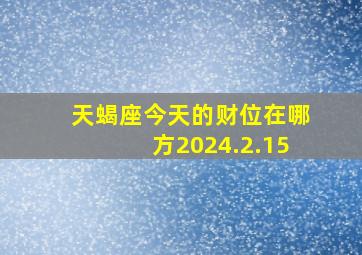 天蝎座今天的财位在哪方2024.2.15